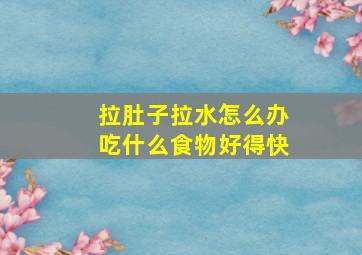 拉肚子拉水怎么办
吃什么食物好得快